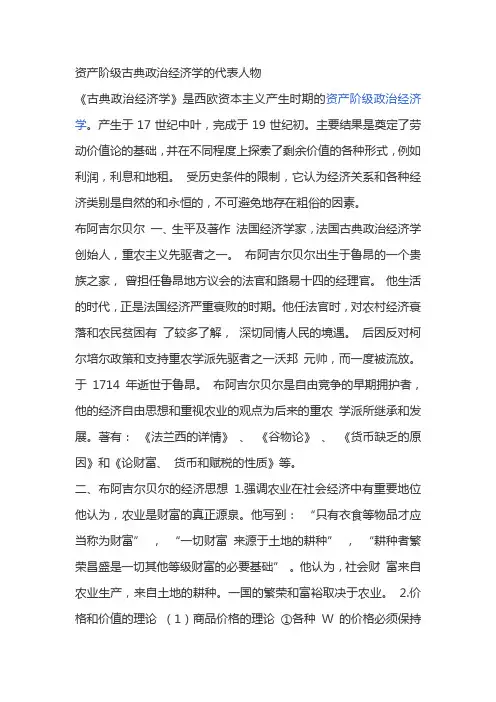 资产阶级古典政治经济学的代表人物

《古典政治经济学》是西欧资本主义产生时期的资产阶级政治经济学。产生于 17 世纪中叶，完成于 19 世纪初。主要结果是奠定了劳动价值论的基础，并在不同程度上探索了剩余价值的各种形式，例如利润，利息和地租。 受历史条件的限制，它认为经济关系和各种经济类别是自然的和永恒的，不可避免地存在粗俗的因素。

布阿吉尔贝尔 一、生平及著作 法国经济学家，法国古典政治经济学创始人，重农主义先驱者之一。 布阿吉尔贝尔出生于鲁昂的一个贵族之家， 曾担任鲁昂地方议会的法官和路易十四的经理官。 他生活的时代，正是法国经济严重衰败的时期。他任法官时，对农村经济衰落和农民贫困有 了较多了解， 深切同情人民的境遇。 后因反对柯尔培尔政策和支持重农学派先驱者之一沃邦 元帅，而一度被流放。于 1714 年逝世于鲁昂。 布阿吉尔贝尔是自由竞争的早期拥护者，他的经济自由思想和重视农业的观点为后来的重农 学派所继承和发展。著有： 《法兰西的详情》 、 《谷物论》 、 《货币缺乏的原因》和《论财富、 货币和赋税的性质》等。

二、布阿吉尔贝尔的经济思想 1.强调农业在社会经济中有重要地位 他认为，农业是财富的真正源泉。他写到： “只有衣食等物品才应当称为财富” ， “一切财富 来源于土地的耕种” ， “耕种者繁荣昌盛是一切其他等级财富的必要基础” 。他认为，社会财 富来自农业生产，来自土地的耕种。一国的繁荣和富裕取决于农业。 2.价格和价值的理论 （1）商品价格的理论 ①各种 W 的价格必须保持